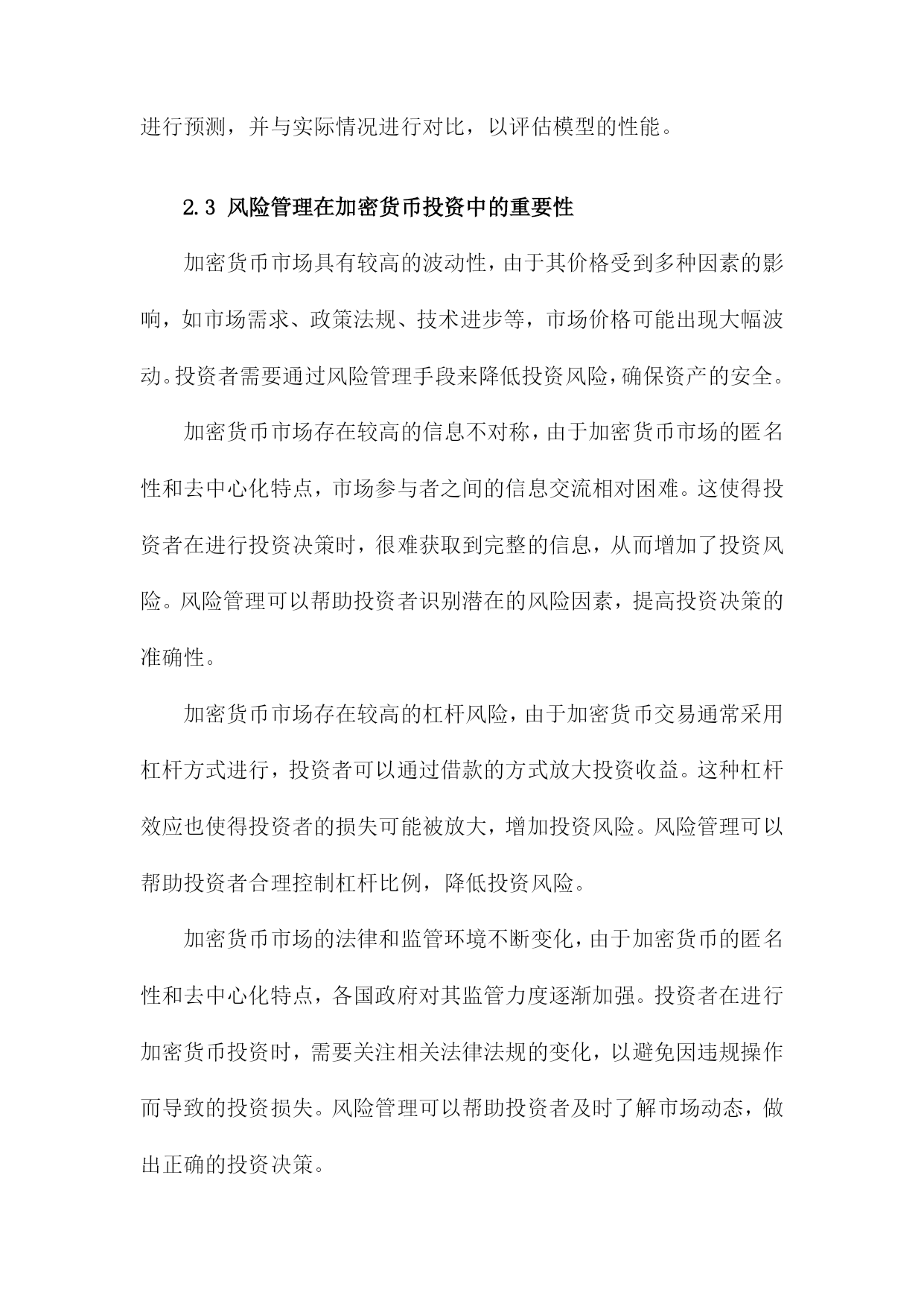 进行预测，并与实际情况进行对比，以评估模型的性能。

2.3 风险管理在加密货币投资中的重要性

加密货币市场具有较高的波动性，由于其价格受到多种因素的影响，如市场需求、政策法规、技术进步等，市场价格可能出现大幅波动。投资者需要通过风险管理手段来降低投资风险，确保资产的安全。

加密货币市场存在较高的信息不对称，由于加密货币市场的匿名性和去中心化特点，市场参与者之间的信息交流相对困难。这使得投资者在进行投资决策时，很难获取到完整的信息，从而增加了投资风险。风险管理可以帮助投资者识别潜在的风险因素，提高投资决策的准确性。

加密货币市场存在较高的杠杆风险，由于加密货币交易通常采用杠杆方式进行，投资者可以通过借款的方式放大投资收益。这种杠杆效应也使得投资者的损失可能被放大，增加投资风险。风险管理可以帮助投资者合理控制杠杆比例，降低投资风险。

加密货币市场的法律和监管环境不断变化，由于加密货币的匿名性和去中心化特点，各国政府对其监管力度逐渐加强。投资者在进行加密货币投资时，需要关注相关法律法规的变化，以避免因违规操作而导致的投资损失。风险管理可以帮助投资者及时了解市场动态，做出正确的投资决策。